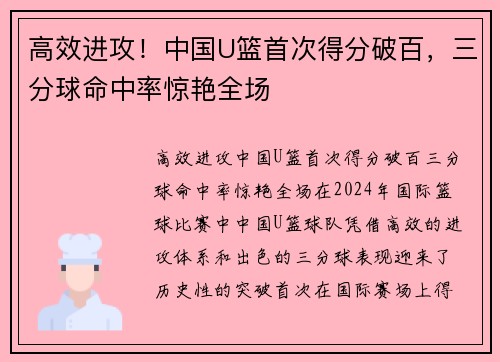 高效进攻！中国U篮首次得分破百，三分球命中率惊艳全场

高效进攻中国U篮首次得分破百三分球命中率惊艳全场在2024年国际篮球比赛中中国U篮球队凭借高效的进攻体系和出色的三分球表现迎来了历史性的突破首次在国际赛场上得